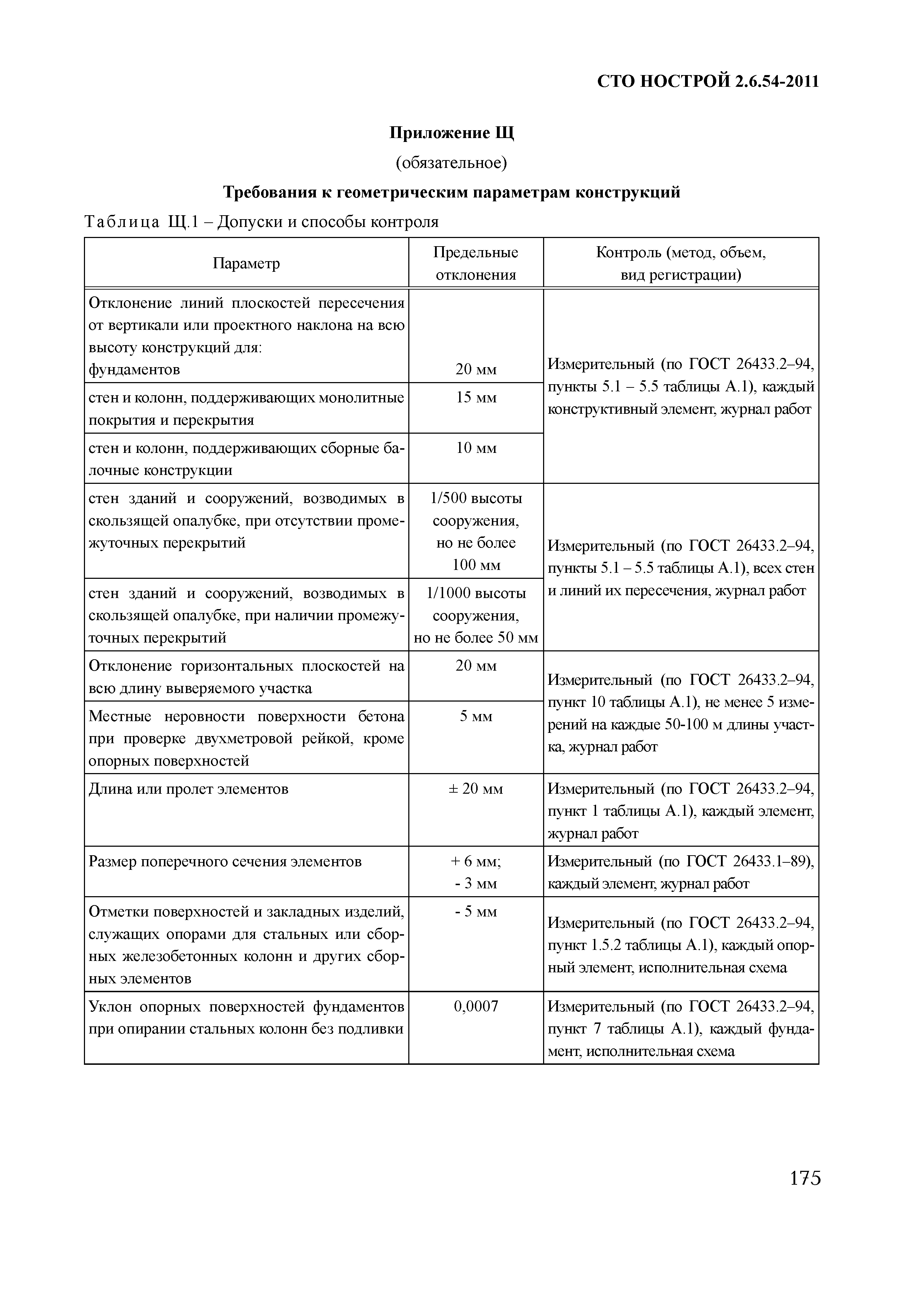 СТО НОСТРОЙ 2.6.54-2011

Приложение Щ

(обязательное)

Требования к геометрическим параметрам конструкций

Таблица Щ.1 – Допуски и способы контроля

| Параметр | Предельные отклонения | Контроль (метод, объем, вид регистрации) |
|---|---|---|
| Отклонение линий плоскостей пересечения от вертикали или проектного наклона на всю высоту конструкций для: фундаментов | 20 мм | Измерительный (по ГОСТ 26433.2–94, пункты 5.1 – 5.5 таблицы А.1), каждый конструктивный элемент, журнал работ |
| стен и колонн, поддерживающих монолитные покрытия и перекрытия | 15 мм | |
| стен и колонн, поддерживающих сборные балочные конструкции | 10 мм | |
| стен зданий и сооружений, возводимых в скользящей опалубке, при отсутствии промежуточных перекрытий | 1/500 высоты сооружения, но не более 100 мм | Измерительный (по ГОСТ 26433.2–94, пункты 5.1 – 5.5 таблицы А.1), всех стен и линий их пересечения, журнал работ |
| стен зданий и сооружений, возводимых в скользящей опалубке, при наличии промежуточных перекрытий | 1/1000 высоты сооружения, но не более 50 мм | |
| Отклонение горизонтальных плоскостей на всю длину выверяемого участка | 20 мм | Измерительный (по ГОСТ 26433.2–94, пункт 10 таблицы А.1), не менее 5 измерений на каждые 50-100 м длины участка, журнал работ |
| Местные неровности поверхности бетона при проверке двухметровой рейкой, кроме опорных поверхностей | 5 мм | |
| Длина или пролет элементов | ± 20 мм | Измерительный (по ГОСТ 26433.2–94, пункт 1 таблицы А.1), каждый элемент, журнал работ |
| Размер поперечного сечения элементов | + 6 мм; - 3 мм | Измерительный (по ГОСТ 26433.1–89), каждый элемент, журнал работ |
| Отметки поверхностей и закладных изделий, служащих опорами для стальных или сборных железобетонных колонн и других сборных элементов | - 5 мм | Измерительный (по ГОСТ 26433.2–94, пункт 1.5.2 таблицы А.1), каждый опорный элемент, исполнительная схема |
| Уклон опорных поверхностей фундаментов при опирании стальных колонн без подливки | 0,0007 | Измерительный (по ГОСТ 26433.2–94, пункт 7 таблицы А.1), каждый фундамент, исполнительная схема |

175